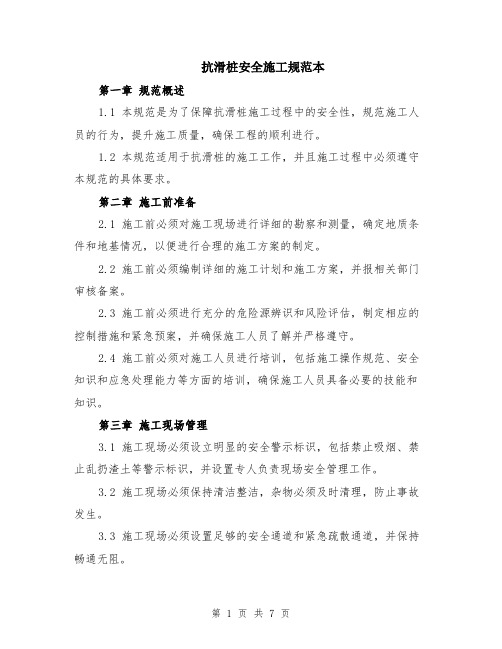 抗滑桩安全施工规范本

第一章 规范概述

1.1 本规范是为了保障抗滑桩施工过程中的安全性，规范施工人员的行为，提升施工质量，确保工程的顺利进行。

1.2 本规范适用于抗滑桩的施工工作，并且施工过程中必须遵守本规范的具体要求。

第二章 施工前准备

2.1 施工前必须对施工现场进行详细的勘察和测量，确定地质条件和地基情况，以便进行合理的施工方案的制定。

2.2 施工前必须编制详细的施工计划和施工方案，并报相关部门审核备案。

2.3 施工前必须进行充分的危险源辨识和风险评估，制定相应的控制措施和紧急预案，并确保施工人员了解并严格遵守。

2.4 施工前必须对施工人员进行培训，包括施工操作规范、安全知识和应急处理能力等方面的培训，确保施工人员具备必要的技能和知识。

第三章 施工现场管理

3.1 施工现场必须设立明显的安全警示标识，包括禁止吸烟、禁止乱扔渣土等警示标识，并设置专人负责现场安全管理工作。

3.2 施工现场必须保持清洁整洁，杂物必须及时清理，防止事故发生。

3.3 施工现场必须设置足够的安全通道和紧急疏散通道，并保持畅通无阻。

第 1 页 共 7 页